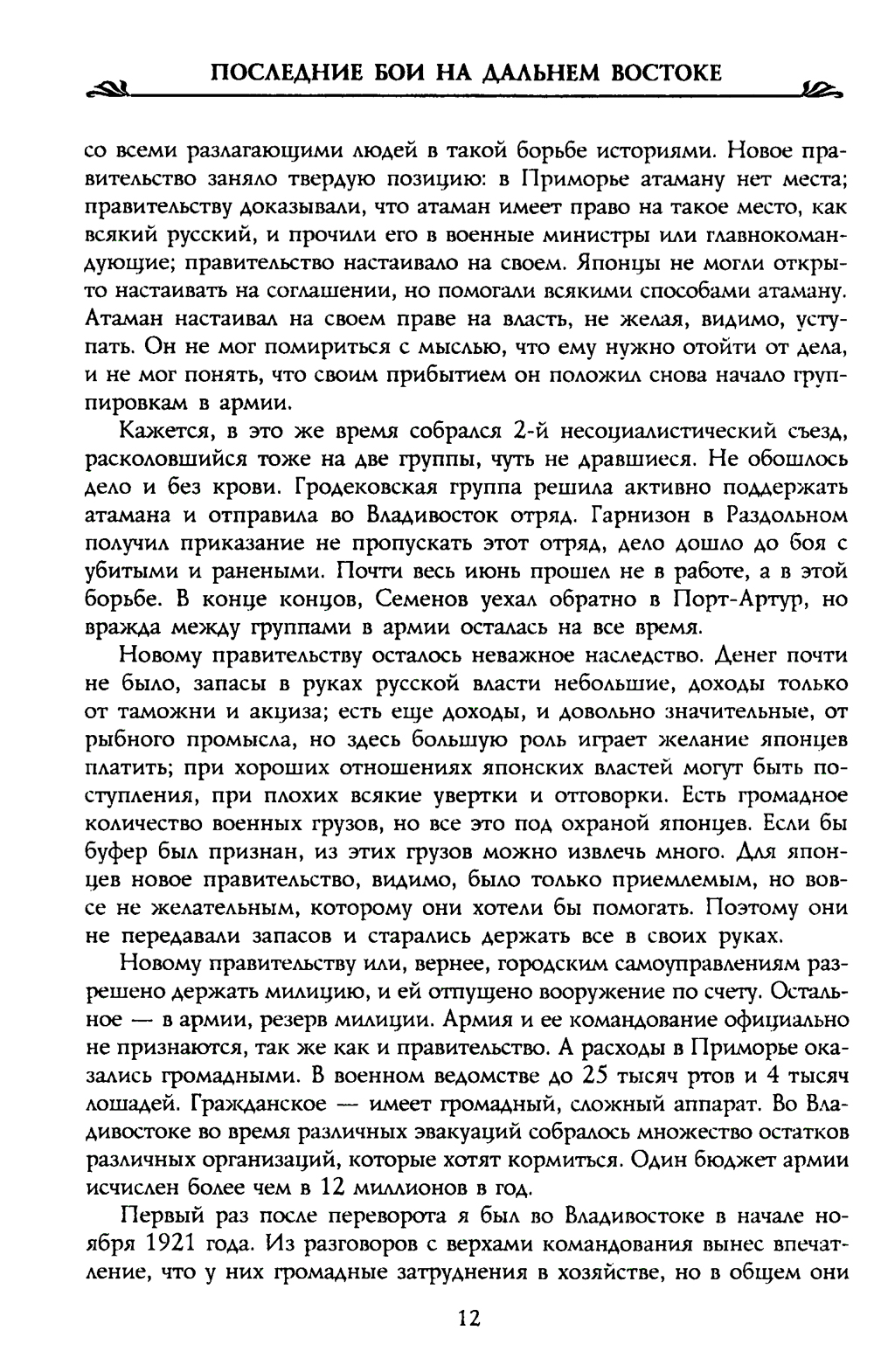 ПОСЛЕДНИЕ БОИ НА ДАЛЬНЕМ ВОСТОКЕ

со всеми разлагающими людей в такой борьбе историями. Новое правительство заняло твердую позицию: в Приморье атаману нет места; правительству доказывали, что атаман имеет право на такое место, как всякий русский, и прочили его в военные министры или главнокомандующие; правительство настаивало на своем. Японцы не могли открыто настаивать на соглашении, но помогали всякими способами атаману. Атаман настаивал на своем праве на власть, не желая, видимо, уступать. Он не мог помириться с мыслью, что ему нужно отойти от дела, и не мог понять, что своим прибытием он положил снова начало группировкам в армии.

Кажется, в это же время собрался 2-й несоциалистический съезд, расколовшийся тоже на две группы, чуть не дравшиеся. Не обошлось дело и без крови. Гродековская группа решила активно поддержать атамана и отправила во Владивосток отряд. Гарнизон в Раздольном получил приказание не пропускать этот отряд, дело дошло до боя с убитыми и ранеными. Почти весь июнь прошел не в работе, а в этой борьбе. В конце концов, Семенов уехал обратно в Порт-Артур, но вражда между группами в армии осталась на все время.

Новому правительству осталось неважное наследство. Денег почти не было, запасы в руках русской власти небольшие, доходы только от таможни и акциза; есть еще доходы, и довольно значительные, от рыбного промысла, но здесь большую роль играет желание японцев платить; при хороших отношениях японских властей могут быть поступления, при плохих всякие увертки и отговорки. Есть громадное количество военных грузов, но все это под охраной японцев. Если бы буфер был признан, из этих грузов можно извлечь много. Для японцев новое правительство, видимо, было только приемлемым, но вовсе не желательным, которому они хотели бы помогать. Поэтому они не передавали запасов и старались держать все в своих руках.

Новому правительству или, вернее, городским самоуправлениям разрешено держать милицию, и ей отпущено вооружение по счету. Остальное — в армии, резерв милиции. Армия и ее командование официально не признаются, так же как и правительство. А расходы в Приморье оказались громадными. В военном ведомстве до 25 тысяч ртов и 4 тысяч лошадей. Гражданское — имеет громадный, сложный аппарат. Во Владивостоке во время различных эвакуаций собралось множество остатков различных организаций, которые хотят кормиться. Один бюджет армии исчислен более чем в 12 миллионов в год.

Первый раз после переворота я был во Владивостоке в начале ноября 1921 года. Из разговоров с верхами командования вынес впечатление, что у них громадные затруднения в хозяйстве, но в общем они

12